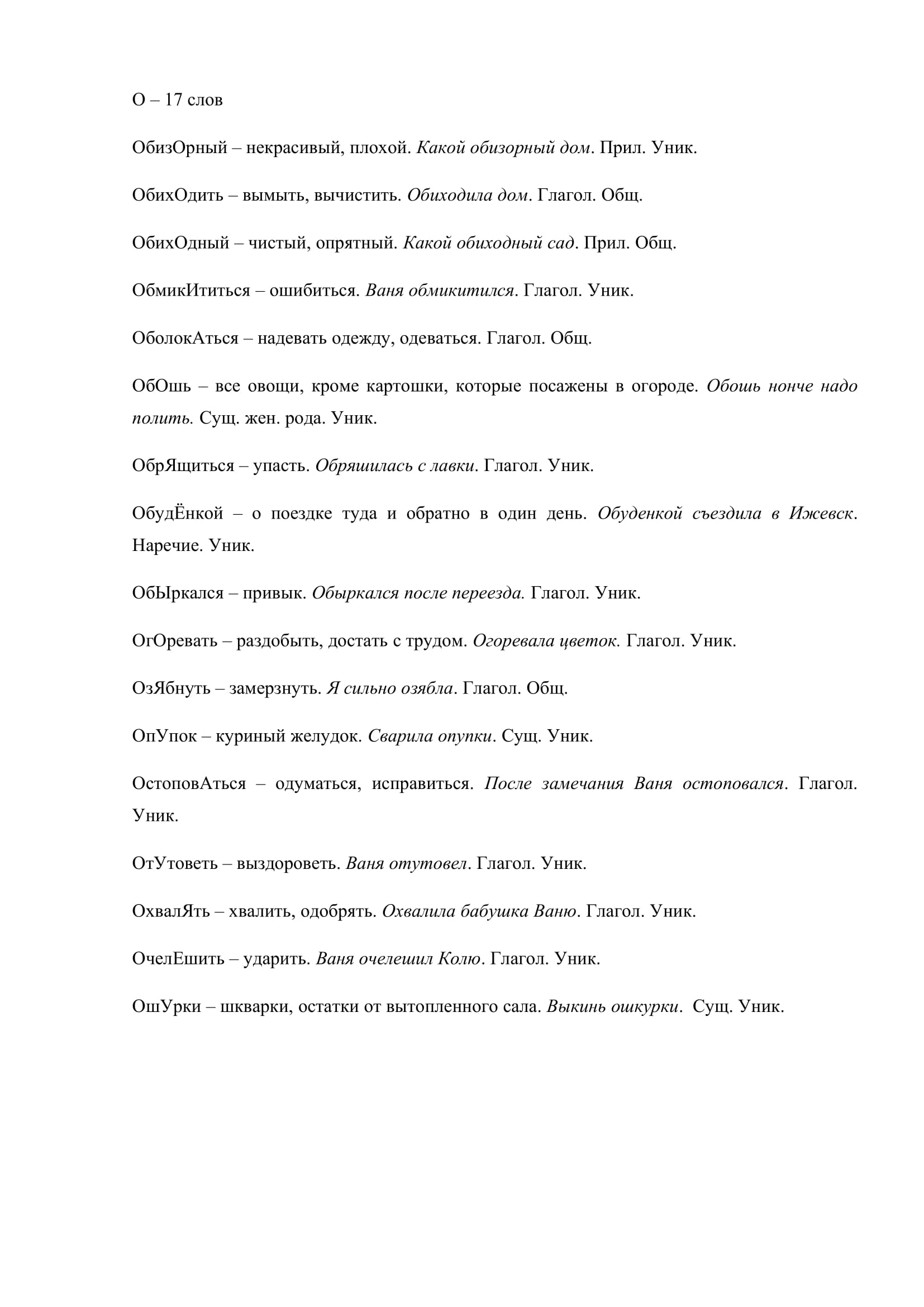 О – 17 слов

ОбизОрный – некрасивый, плохой. Какой обизорный дом. Прил. Уник.

ОбихОдить – вымыть, вычистить. Обиходила дом. Глагол. Общ.

ОбихОдный – чистый, опрятный. Какой обиходный сад. Прил. Общ.

ОбмикИтиться – ошибиться. Ваня обмикитился. Глагол. Уник.

ОболокАться – надевать одежду, одеваться. Глагол. Общ.

ОбОшь – все овощи, кроме картошки, которые посажены в огороде. Обошь нонче надо полить. Сущ. жен. рода. Уник.

ОбрЯщиться – упасть. Обряшилась с лавки. Глагол. Уник.

ОбудЁнкой – о поездке туда и обратно в один день. Обуденкой съездила в Ижевск. Наречие. Уник.

ОбЫркался – привык. Обыркался после переезда. Глагол. Уник.

ОгОревать – раздобыть, достать с трудом. Огоревала цветок. Глагол. Уник.

ОзЯбнуть – замерзнуть. Я сильно озябла. Глагол. Общ.

ОпУпок – куриный желудок. Сварила опупки. Сущ. Уник.

ОстоповАться – одуматься, исправиться. После замечания Ваня остоповался. Глагол. Уник.

ОтУтоветь – выздороветь. Ваня отутовел. Глагол. Уник.

ОхвалЯть – хвалить, одобрять. Охвалила бабушка Ваню. Глагол. Уник.

ОчелЕшить – ударить. Ваня очелешил Колю. Глагол. Уник.

ОшУрки – шкварки, остатки от вытопленного сала. Выкинь ошкурки. Сущ. Уник.